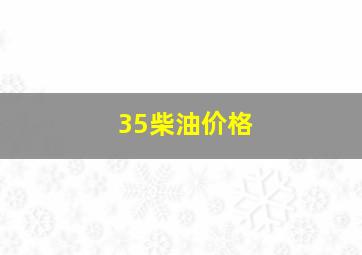 35柴油价格